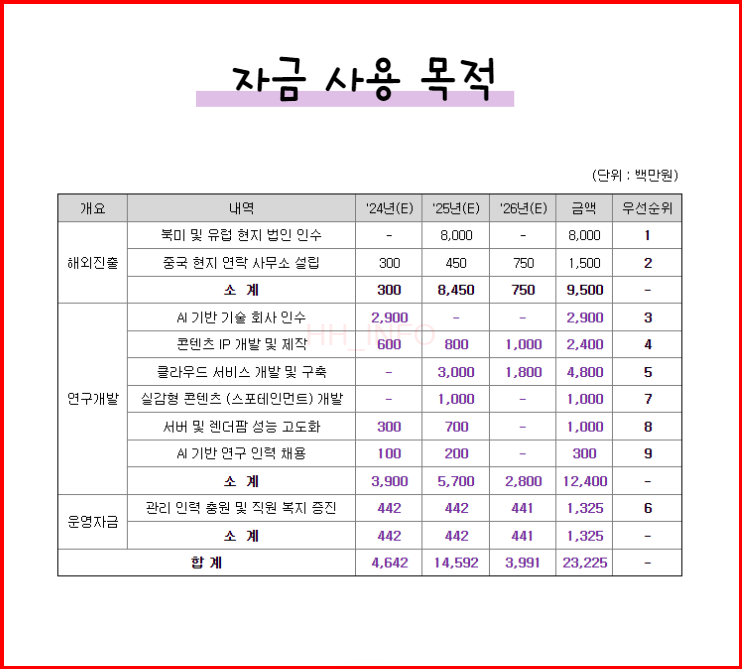 자금 사용 목적

(단위 : 백만원)

| 개요 | 내역 | '24년(E) | '25년(E) | '26년(E) | 금액 | 우선순위 |
|---|---|---|---|---|---|---|
| 해외진출 | 북미 및 유럽 현지 법인 인수 | - | 8,000 | - | 8,000 | 1 |
| | 중국 현지 연락 사무소 설립 | 300 | 450 | 750 | 1,500 | 2 |
| | 소 계 | 300 | 8,450 | 750 | 9,500 | - |
| 연구개발 | AI 기반 기술 회사 인수 | 2,900 | - | - | 2,900 | 3 |
| | 콘텐츠 IP 개발 및 제작 | 600 | 800 | 1,000 | 2,400 | 4 |
| | 클라우드 서비스 개발 및 구축 | - | 3,000 | 1,800 | 4,800 | 5 |
| | 실감형 콘텐츠 (스포테인먼트) 개발 | - | 1,000 | - | 1,000 | 7 |
| | 서버 및 렌더팜 성능 고도화 | 300 | 700 | - | 1,000 | 8 |
| | AI 기반 연구 인력 채용 | 100 | 200 | - | 300 | 9 |
| | 소 계 | 3,900 | 5,700 | 2,800 | 12,400 | - |
| 운영자금 | 관리 인력 충원 및 직원 복지 증진 | 442 | 442 | 441 | 1,325 | 6 |
| | 소 계 | 442 | 442 | 441 | 1,325 | - |
| 합 계 | | 4,642 | 14,592 | 3,991 | 23,225 | - |

HH_INFO